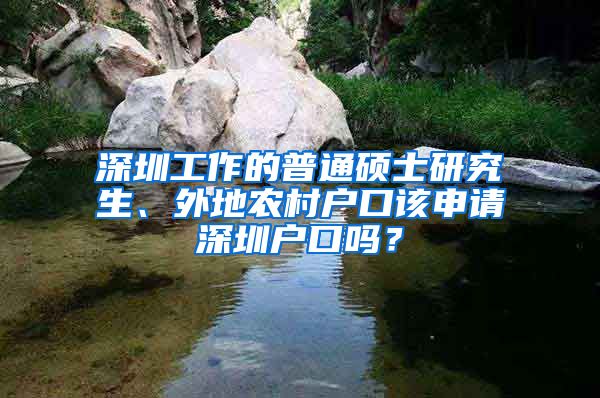 深圳工作的普通硕士研究生、外地农村户口该申请深圳户口吗？